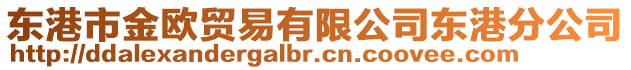 东港市金欧贸易有限公司东港分公司
http://ddalexandergalbr.cn.coovee.com